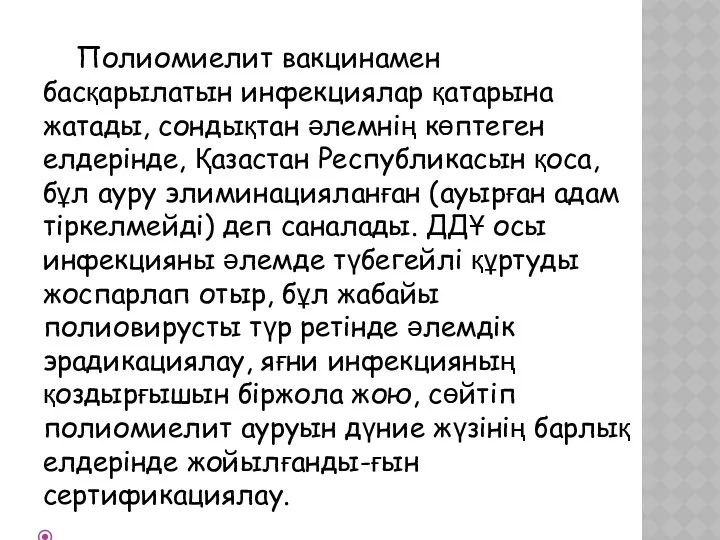 Полиомиелит вакцинамен басқарылатын инфекциялар қатарына жатады, сондықтан әлемнің көптеген елдерінде, Қазастан Республикасын қоса, бұл ауру элиминацияланған (ауырған адам тіркелмейді) деп саналады. ДДҰ осы инфекцияны әлемде түбегейлі құртуды жоспарлап отыр, бұл жабайы полиовирусты түр ретінде әлемдік эрадикациялау, яғни инфекцияның қоздырғышын біржола жою, сөйтіп полиомиелит ауруын дүние жүзінің барлық елдерінде жойылғанды-ғын сертификациялау.